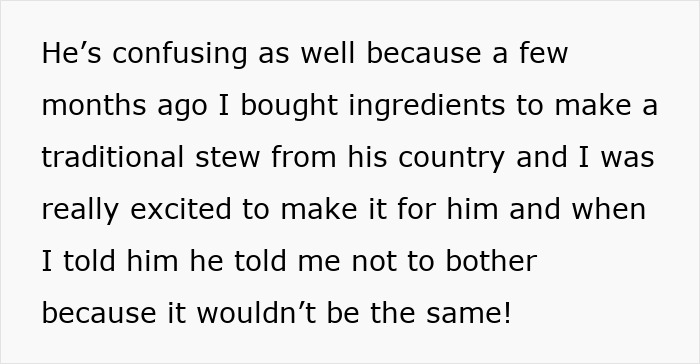 He’s confusing as well because a few months ago I bought ingredients to make a traditional stew from his country and I was really excited to make it for him and when I told him he told me not to bother because it wouldn’t be the same!